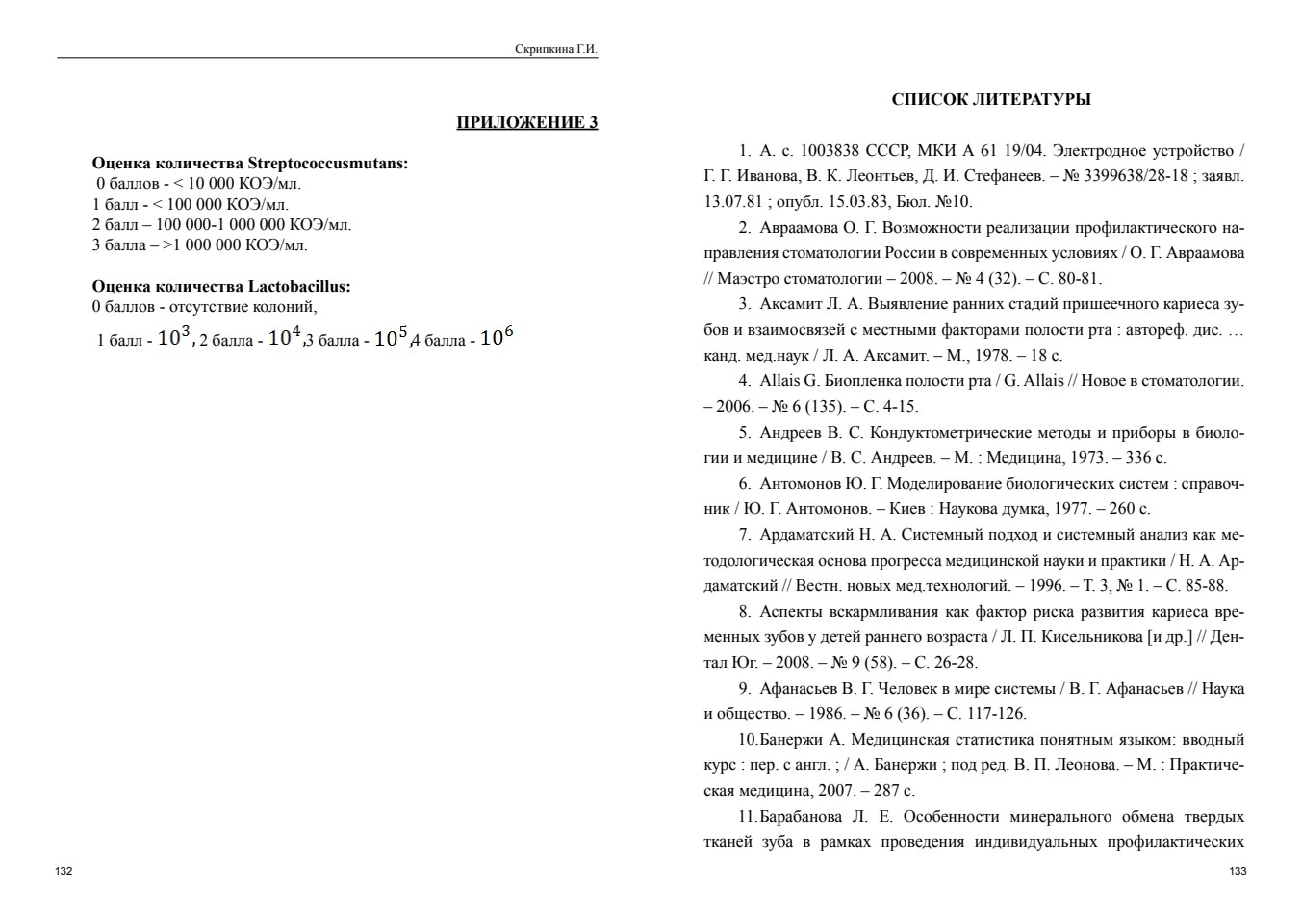 Скрипкина Г.И.

ПРИЛОЖЕНИЕ 3

Оценка количества Streptococcusmutans:
0 баллов - < 10 000 КОЭ/мл.
1 балл - < 100 000 КОЭ/мл.
2 балл – 100 000-1 000 000 КОЭ/мл.
3 балла – >1 000 000 КОЭ/мл.

Оценка количества Lactobacillus:
0 баллов - отсутствие колоний,
1 балл - $10^3$, 2 балла - $10^4$,3 балла - $10^5$,4 балла - $10^6$

132

СПИСОК ЛИТЕРАТУРЫ

1. А. с. 1003838 СССР, МКИ А 61 19/04. Электродное устройство / Г. Г. Иванова, В. К. Леонтьев, Д. И. Стефанеев. – № 3399638/28-18 ; заявл. 13.07.81 ; опубл. 15.03.83, Бюл. №10.

2. Авраамова О. Г. Возможности реализации профилактического направления стоматологии России в современных условиях / О. Г. Авраамова // Маэстро стоматологии – 2008. – № 4 (32). – С. 80-81.

3. Аксамит Л. А. Выявление ранних стадий пришеечного кариеса зубов и взаимосвязей с местными факторами полости рта : автореф. дис. … канд. мед.наук / Л. А. Аксамит. – М., 1978. – 18 с.

4. Allais G. Биопленка полости рта / G. Allais // Новое в стоматологии. – 2006. – № 6 (135). – С. 4-15.

5. Андреев В. С. Кондуктометрические методы и приборы в биологии и медицине / В. С. Андреев. – М. : Медицина, 1973. – 336 с.

6. Антомонов Ю. Г. Моделирование биологических систем : справочник / Ю. Г. Антомонов. – Киев : Наукова думка, 1977. – 260 с.

7. Ардаматский Н. А. Системный подход и системный анализ как методологическая основа прогресса медицинской науки и практики / Н. А. Ардаматский // Вестн. новых мед.технологий. – 1996. – Т. 3, № 1. – С. 85-88.

8. Аспекты вскармливания как фактор риска развития кариеса временных зубов у детей раннего возраста / Л. П. Кисельникова [и др.] // Дентал Юг. – 2008. – № 9 (58). – С. 26-28.

9. Афанасьев В. Г. Человек в мире системы / В. Г. Афанасьев // Наука и общество. – 1986. – № 6 (36). – С. 117-126.

10.Банержи А. Медицинская статистика понятным языком: вводный курс : пер. с англ. ; / А. Банержи ; под ред. В. П. Леонова. – М. : Практическая медицина, 2007. – 287 с.

11.Барабанова Л. Е. Особенности минерального обмена твердых тканей зуба в рамках проведения индивидуальных профилактических

133